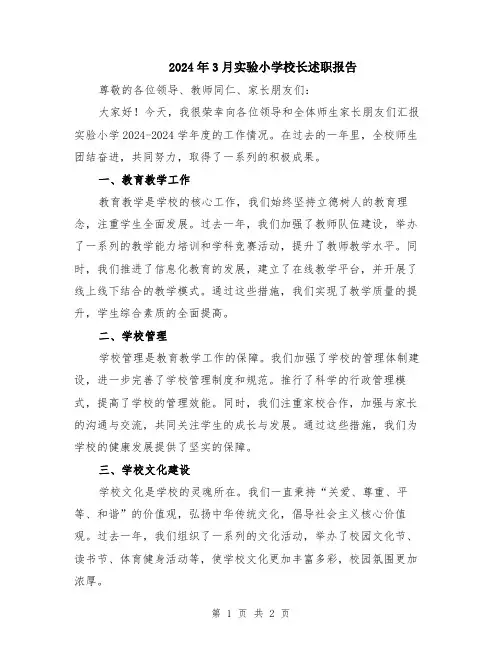 2024年3月实验小学校长述职报告

尊敬的各位领导、教师同仁、家长朋友们:

大家好！今天，我很荣幸向各位领导和全体师生家长朋友们汇报实验小学2024-2024学年度的工作情况。在过去的一年里，全校师生团结奋进，共同努力，取得了一系列的积极成果。

一、教育教学工作

教育教学是学校的核心工作，我们始终坚持立德树人的教育理念，注重学生全面发展。过去一年，我们加强了教师队伍建设，举办了一系列的教学能力培训和学科竞赛活动，提升了教师教学水平。同时，我们推进了信息化教育的发展，建立了在线教学平台，并开展了线上线下结合的教学模式。通过这些措施，我们实现了教学质量的提升，学生综合素质的全面提高。

二、学校管理

学校管理是教育教学工作的保障。我们加强了学校的管理体制建设，进一步完善了学校管理制度和规范。推行了科学的行政管理模式，提高了学校的管理效能。同时，我们注重家校合作，加强与家长的沟通与交流，共同关注学生的成长与发展。通过这些措施，我们为学校的健康发展提供了坚实的保障。

三、学校文化建设

学校文化是学校的灵魂所在。我们一直秉持“关爱、尊重、平等、和谐”的价值观，弘扬中华传统文化，倡导社会主义核心价值观。过去一年，我们组织了一系列的文化活动，举办了校园文化节、读书节、体育健身活动等，使学校文化更加丰富多彩，校园氛围更加浓厚。

第 1 页 共 2 页